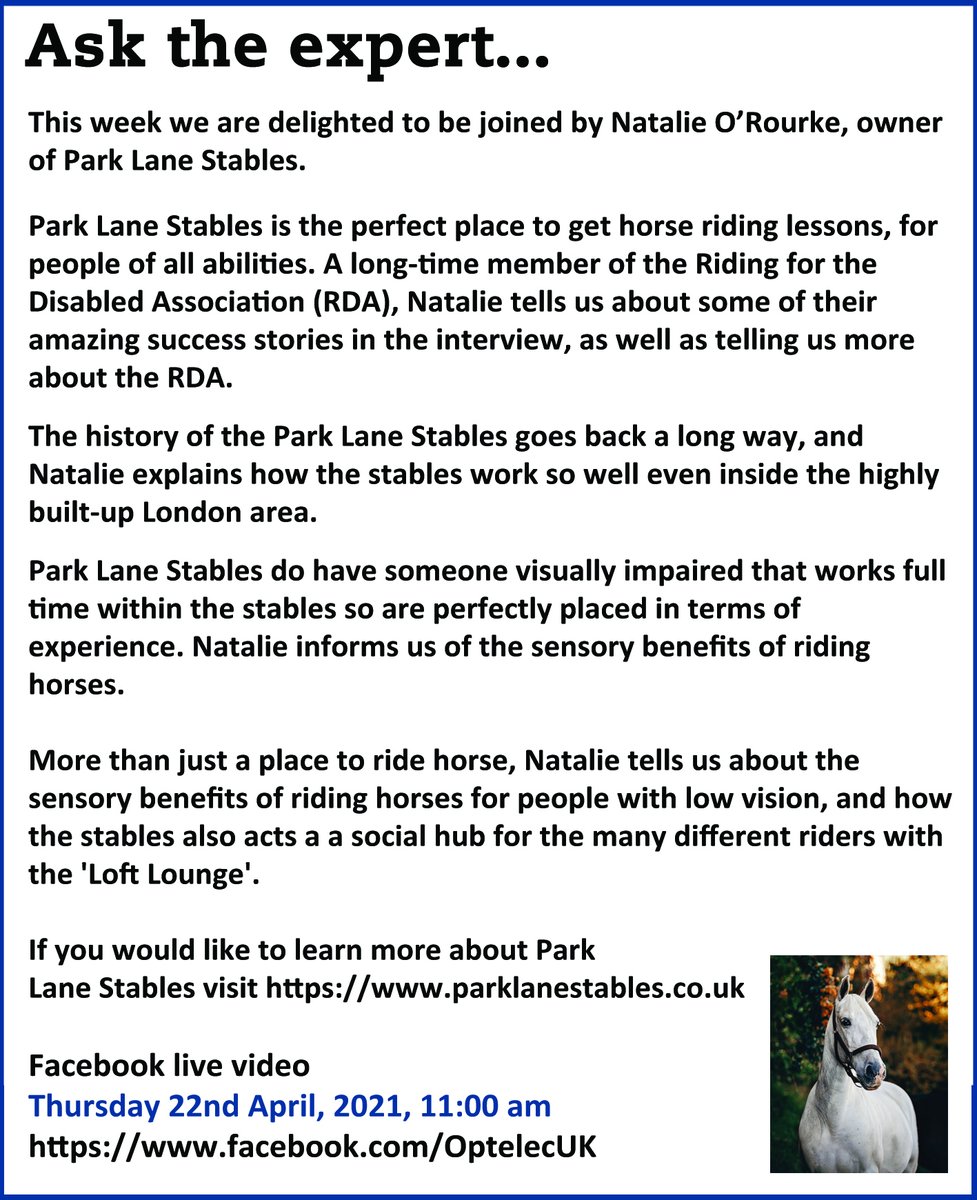 Ask the expert...

This week we are delighted to be joined by Natalie O'Rourke, owner of Park Lane Stables.

Park Lane Stables is the perfect place to get horse riding lessons, for people of all abilities. A long-time member of the Riding for the Disabled Association (RDA), Natalie tells us about some of their amazing success stories in the interview, as well as telling us more about the RDA.

The history of the Park Lane Stables goes back a long way, and Natalie explains how the stables work so well even inside the highly built-up London area.

Park Lane Stables do have someone visually impaired that works full time within the stables so are perfectly placed in terms of experience. Natalie informs us of the sensory benefits of riding horses.

More than just a place to ride horse, Natalie tells us about the sensory benefits of riding horses for people with low vision, and how the stables also acts a a social hub for the many different riders with the 'Loft Lounge'.

If you would like to learn more about Park Lane Stables visit https://www.parklanestables.co.uk

Facebook live video
Thursday 22nd April, 2021, 11:00 am
https://www.facebook.com/OptelecUK